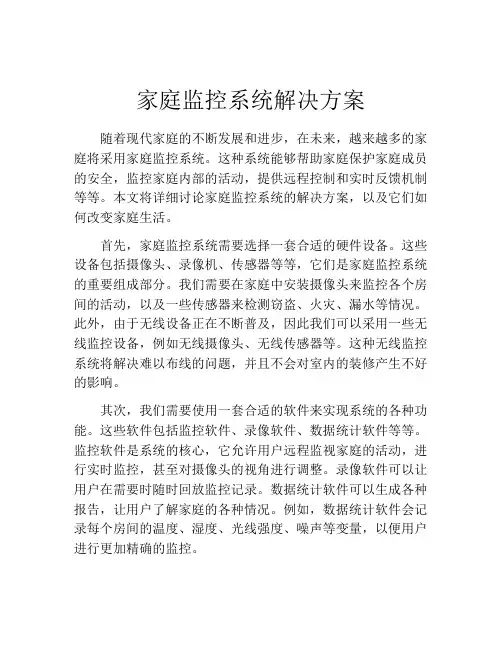 家庭监控系统解决方案

随着现代家庭的不断发展和进步，在未来，越来越多的家庭将采用家庭监控系统。这种系统能够帮助家庭保护家庭成员的安全，监控家庭内部的活动，提供远程控制和实时反馈机制等等。本文将详细讨论家庭监控系统的解决方案，以及它们如何改变家庭生活。

首先，家庭监控系统需要选择一套合适的硬件设备。这些设备包括摄像头、录像机、传感器等等，它们是家庭监控系统的重要组成部分。我们需要在家庭中安装摄像头来监控各个房间的活动，以及一些传感器来检测窃盗、火灾、漏水等情况。此外，由于无线设备正在不断普及，因此我们可以采用一些无线监控设备，例如无线摄像头、无线传感器等。这种无线监控系统将解决难以布线的问题，并且不会对室内的装修产生不好的影响。

其次，我们需要使用一套合适的软件来实现系统的各种功能。这些软件包括监控软件、录像软件、数据统计软件等等。监控软件是系统的核心，它允许用户远程监视家庭的活动，进行实时监控，甚至对摄像头的视角进行调整。录像软件可以让用户在需要时随时回放监控记录。数据统计软件可以生成各种报告，让用户了解家庭的各种情况。例如，数据统计软件会记录每个房间的温度、湿度、光线强度、噪声等变量，以便用户进行更加精确的监控。